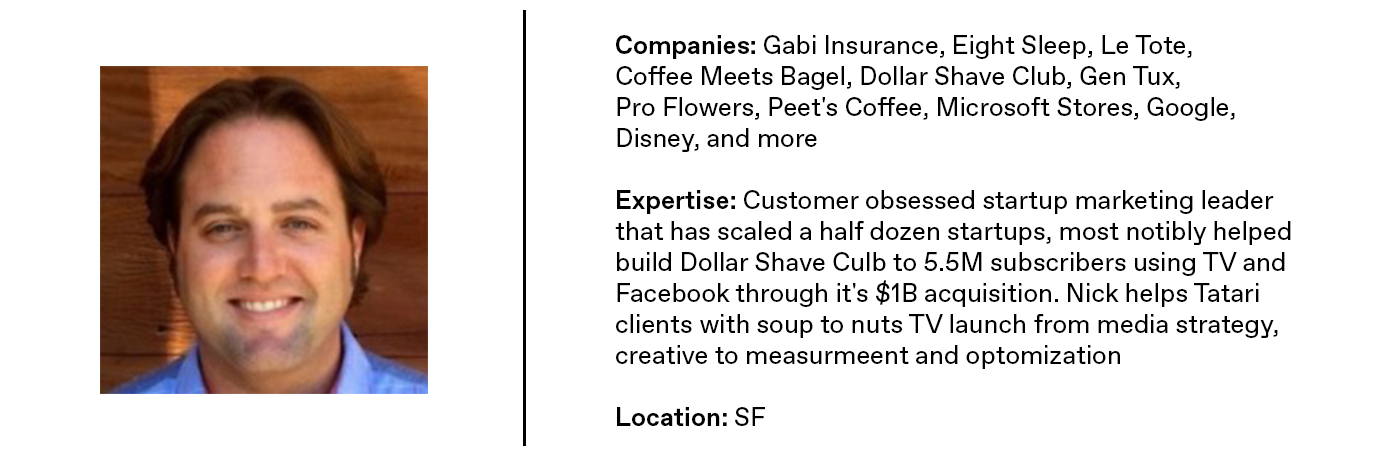 Companies: Gabi Insurance, Eight Sleep, Le Tote, Coffee Meets Bagel, Dollar Shave Club, Gen Tux, Pro Flowers, Peet's Coffee, Microsoft Stores, Google, Disney, and more

Expertise: Customer obsessed startup marketing leader that has scaled a half dozen startups, most notibly helped build Dollar Shave Culb to 5.5M subscribers using TV and Facebook through it's $1B acquisition. Nick helps Tatari clients with soup to nuts TV launch from media strategy, creative to measurmeent and optomization

Location: SF